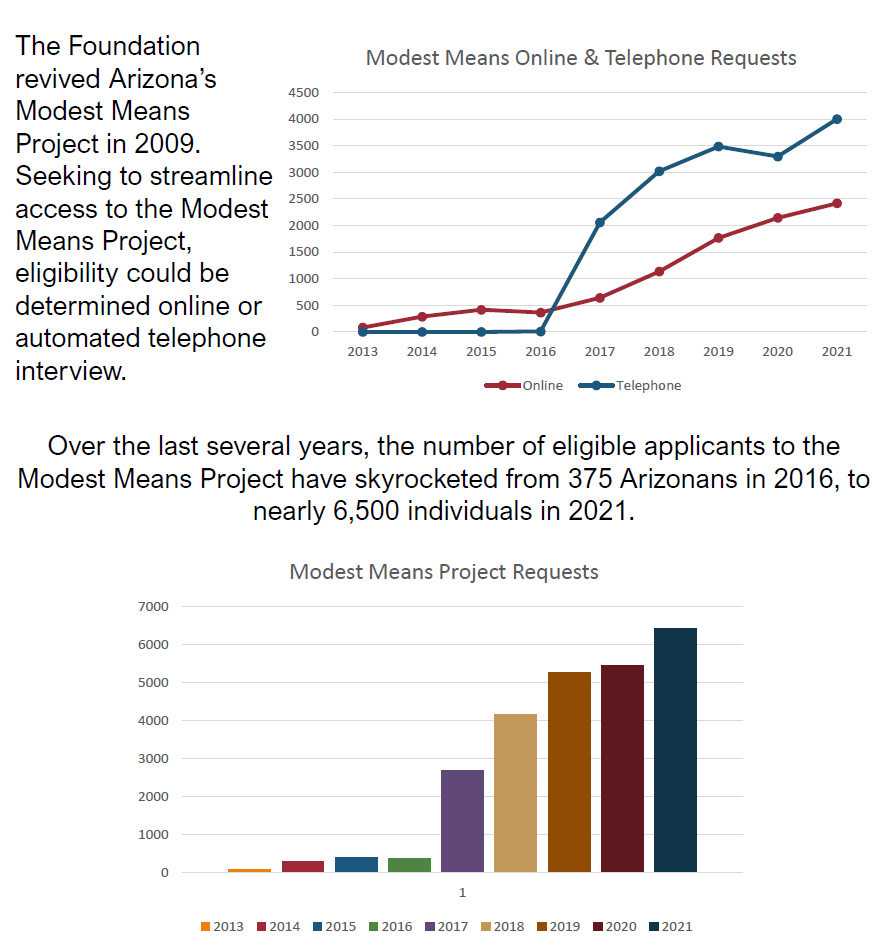 The Foundation revived Arizona's Modest Means Project in 2009. Seeking to streamline access to the Modest Means Project, eligibility could be determined online or automated telephone interview.

Modest Means Online & Telephone Requests

4500
4000
3500
3000
2500
2000
1500
1000
500
0

2013 2014 2015 2016 2017 2018 2019 2020 2021

Online Telephone

Over the last several years, the number of eligible applicants to the Modest Means Project have skyrocketed from 375 Arizonans in 2016, to nearly 6,500 individuals in 2021.

Modest Means Project Requests

7000
6000
5000
4000
3000
2000
1000
0

1

2013 2014 2015 2016 2017 2018 2019 2020 2021